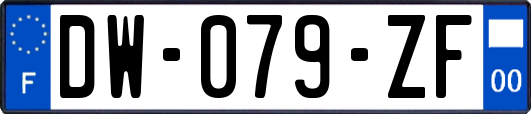 F
DW-079-ZF
00